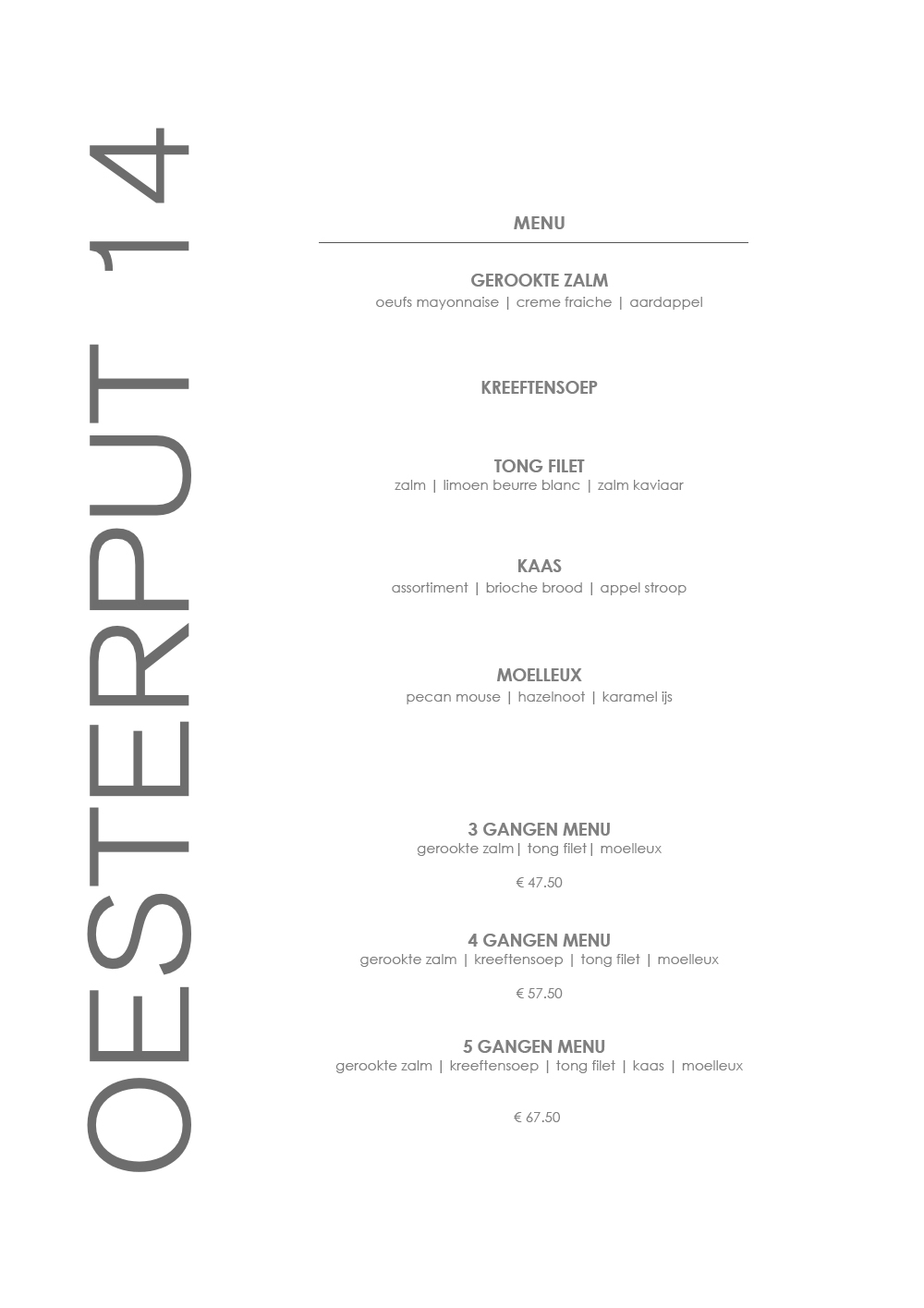 OESTERPUT 14

MENU

GEROOKTE ZALM
oeufs mayonnaise | creme fraiche | aardappel

KREEFTENSOEP

TONG FILET
zalm | limoen beurre blanc | zalm kaviaar

KAAS
assortiment | brioche brood | appel stroop

MOELLEUX
pecan mouse | hazelnoot | karamel ijs

3 GANGEN MENU
gerookte zalm | tong filet | moelleux

€ 47.50

4 GANGEN MENU
gerookte zalm | kreeftensoep | tong filet | moelleux

€ 57.50

5 GANGEN MENU
gerookte zalm | kreeftensoep | tong filet | kaas | moelleux

€ 67.50